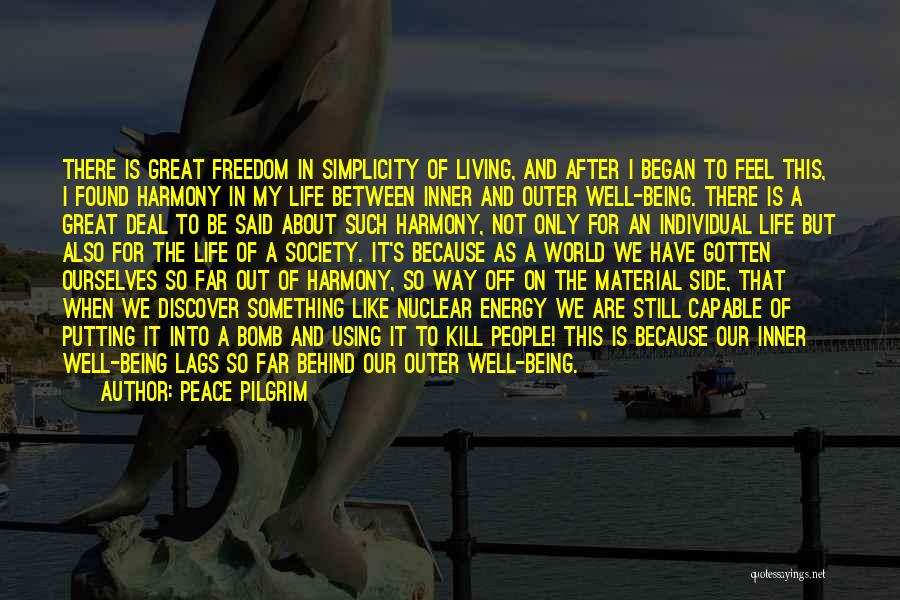 THERE IS GREAT FREEDOM IN SIMPLICITY OF LIVING, AND AFTER I BEGAN TO FEEL THIS, I FOUND HARMONY IN MY LIFE BETWEEN INNER AND OUTER WELL-BEING. THERE IS A GREAT DEAL TO BE SAID ABOUT SUCH HARMONY, NOT ONLY FOR AN INDIVIDUAL LIFE BUT ALSO FOR THE LIFE OF A SOCIETY. IT'S BECAUSE AS A WORLD WE HAVE GOTTEN OURSELVES SO FAR OUT OF HARMONY, SO WAY OFF ON THE MATERIAL SIDE, THAT WHEN WE DISCOVER SOMETHING LIKE NUCLEAR ENERGY WE ARE STILL CAPABLE OF PUTTING IT INTO A BOMB AND USING IT TO KILL PEOPLE! THIS IS BECAUSE OUR INNER WELL-BEING LAGS SO FAR BEHIND OUR OUTER WELL-BEING.

AUTHOR: PEACE PILGRIM

quotessayings.net